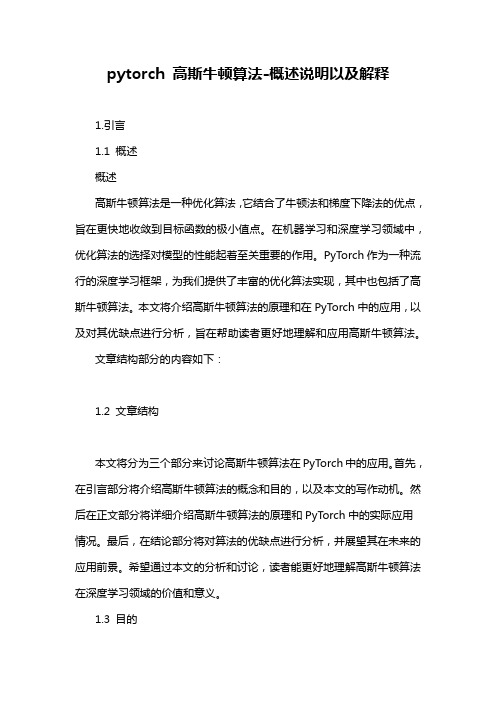 pytorch 高斯牛顿算法-概述说明以及解释

1.引言

1.1 概述

概述

高斯牛顿算法是一种优化算法，它结合了牛顿法和梯度下降法的优点，旨在更快地收敛到目标函数的极小值点。在机器学习和深度学习领域中，优化算法的选择对模型的性能起着至关重要的作用。PyTorch 作为一种流行的深度学习框架，为我们提供了丰富的优化算法实现，其中也包括了高斯牛顿算法。本文将介绍高斯牛顿算法的原理和在 PyTorch 中的应用，以及对其优缺点进行分析，旨在帮助读者更好地理解和应用高斯牛顿算法。

文章结构部分的内容如下：

1.2 文章结构

本文将分为三个部分来讨论高斯牛顿算法在 PyTorch 中的应用。首先，在引言部分将介绍高斯牛顿算法的概念和目的，以及本文的写作动机。然后在正文部分将详细介绍高斯牛顿算法的原理和 PyTorch 中的实际应用情况。最后，在结论部分将对算法的优缺点进行分析，并展望其在未来的应用前景。希望通过本文的分析和讨论，读者能更好地理解高斯牛顿算法在深度学习领域的价值和意义。

1.3 目的